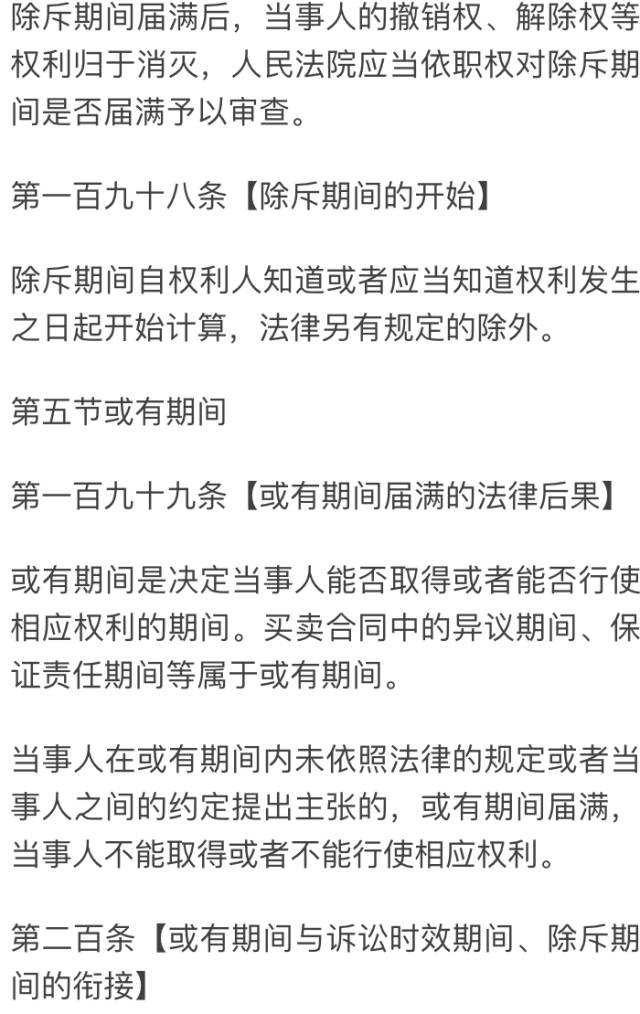 除斥期间届满后，当事人的撤销权、解除权等权利归于消灭，人民法院应当依职权对除斥期间是否届满予以审查。

第一百九十八条【除斥期间的开始】

除斥期间自权利人知道或者应当知道权利发生之日起开始计算，法律另有规定的除外。

第五节或有期间

第一百九十九条【或有期间届满的法律后果】

或有期间是决定当事人能否取得或者能否行使相应权利的期间。买卖合同中的异议期间、保证责任期间等属于或有期间。

当事人在或有期间内未依照法律的规定或者当事人之间的约定提出主张的，或有期间届满，当事人不能取得或者不能行使相应权利。

第二百条【或有期间与诉讼时效期间、除斥期间的衔接】